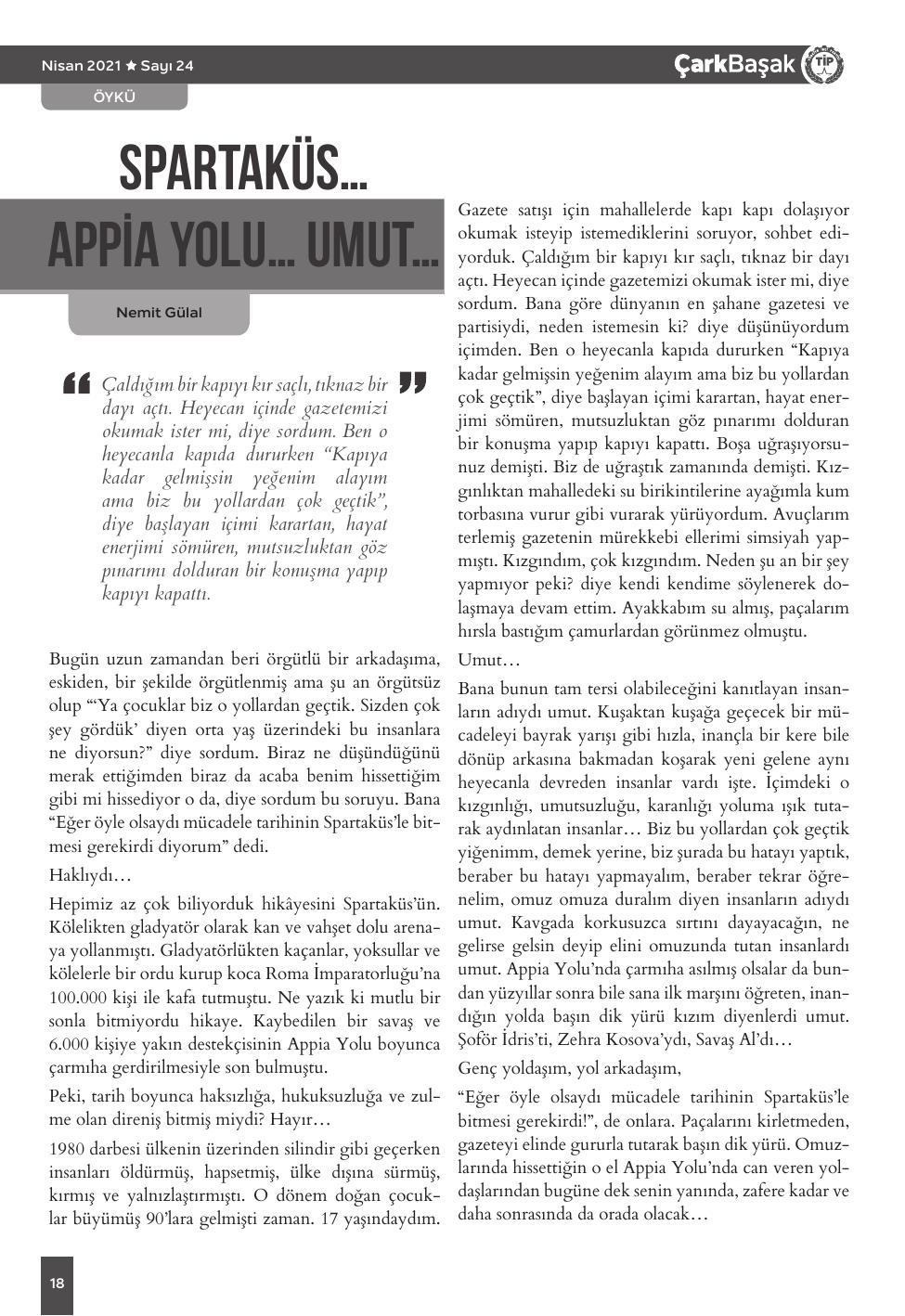 Nisan 2021 ★ Sayı 24

ÇarkBaşak TİP

ÖYKÜ

SPARTAKÜS... APPİA YOLU... UMUT...

Nemit Gülal

Çaldığım bir kapıyı kır saçlı, tıknaz bir dayı açtı. Heyecan içinde gazetemizi okumak ister mi, diye sordum. Ben o heyecanla kapıda dururken "Kapıya kadar gelmişsin yeğenim alayım ama biz bu yollardan çok geçtik", diye başlayan içimi karartan, hayat enerjimi sömüren, mutsuzluktan göz pınarımı dolduran bir konuşma yapıp kapıyı kapattı.

Bugün uzun zamandan beri örgütlü bir arkadaşıma, eskiden, bir şekilde örgütlenmiş ama şu an örgütsüz olup "'Ya çocuklar biz o yollardan geçtik. Sizden çok şey gördük' diyen orta yaş üzerindeki bu insanlara ne diyorsun?" diye sordum. Biraz ne düşündüğünü merak ettiğimden biraz da acaba benim hissettiğim gibi mi hissediyor o da, diye sordum bu soruyu. Bana "Eğer öyle olsaydı mücadele tarihinin Spartaküs'le bitmesi gerekirdi diyorum" dedi.

Haklıydı…

Hepimiz az çok biliyorduk hikâyesini Spartaküs'ün. Kölelikten gladyatör olarak kan ve vahşet dolu arenaya yollanmıştı. Gladyatörlükten kaçanlar, yoksullar ve kölelerle bir ordu kurup koca Roma İmparatorluğu'na 100.000 kişi ile kafa tutmuştu. Ne yazık ki mutlu bir sonla bitmiyordu hikaye. Kaybedilen bir savaş ve 6.000 kişiye yakın destekçisinin Appia Yolu boyunca çarmıha gerdirilmesiyle son bulmuştu.

Peki, tarih boyunca haksızlığa, hukuksuzluğa ve zulme olan direniş bitmiş miydi? Hayır…

1980 darbesi ülkenin üzerinden silindir gibi geçerken insanları öldürmüş, hapsetmiş, ülke dışına sürmüş, kırmış ve yalnızlaştırmıştı. O dönem doğan çocuklar büyümüş 90'lara gelmişti zaman. 17 yaşındaydım.

Gazete satışı için mahallelerde kapı kapı dolaşıyor okumak isteyip istemediklerini soruyor, sohbet ediyorduk. Çaldığım bir kapıyı kır saçlı, tıknaz bir dayı açtı. Heyecan içinde gazetemizi okumak ister mi, diye sordum. Bana göre dünyanın en şahane gazetesi ve partisiydi, neden istemesin ki? diye düşünüyordum içimden. Ben o heyecanla kapıda dururken "Kapıya kadar gelmişsin yeğenim alayım ama biz bu yollardan çok geçtik", diye başlayan içimi karartan, hayat enerjimi sömüren, mutsuzluktan göz pınarımı dolduran bir konuşma yapıp kapıyı kapattı. Boşa uğraşıyorsunuz demişti. Biz de uğraştık zamanında demişti. Kızgınlıktan mahalledeki su birikintilerine ayağımla kum torbasına vurur gibi vurarak yürüyordum. Avuçlarım terlemiş gazetenin mürekkebi ellerimi simsiyah yapmıştı. Kızgındım, çok kızgındım. Neden şu an bir şey yapmıyor peki? diye kendi kendime söylenerek dolaşmaya devam ettim. Ayakkabım su almış, paçalarım hırsla bastığım çamurlardan görünmez olmuştu.

Umut…

Bana bunun tam tersi olabileceğini kanıtlayan insanların adıydı umut. Kuşaktan kuşağa geçecek bir mücadeleyi bayrak yarışı gibi hızla, inançla bir kere bile dönüp arkasına bakmadan koşarak yeni gelene aynı heyecanla devreden insanlar vardı işte. İçimdeki o kızgınlığı, umutsuzluğu, karanlığı yoluma ışık tutarak aydınlatan insanlar… Biz bu yollardan çok geçtik yiğenimm, demek yerine, biz şurada bu hatayı yaptık, beraber bu hatayı yapmayalım, beraber tekrar öğrenelim, omuz omuza duralım diyen insanların adıydı umut. Kavgada korkusuzca sırtını dayayacağın, ne gelirse gelsin deyip elini omuzunda tutan insanlardı umut. Appia Yolu'nda çarmıha asılmış olsalar da bundan yüzyıllar sonra bile sana ilk marşını öğreten, inandığın yolda başın dik yürü kızım diyenlerdi umut. Şoför İdris'ti, Zehra Kosova'ydı, Savaş Al'dı…

Genç yoldaşım, yol arkadaşım,

"Eğer öyle olsaydı mücadele tarihinin Spartaküs'le bitmesi gerekirdi!", de onlara. Paçalarını kirletmeden, gazeteyi elinde gururla tutarak başın dik yürü. Omuzlarında hissettiğin o el Appia Yolu'nda can veren yoldaşlarından bugüne dek senin yanında, zafere kadar ve daha sonrasında da orada olacak…

18